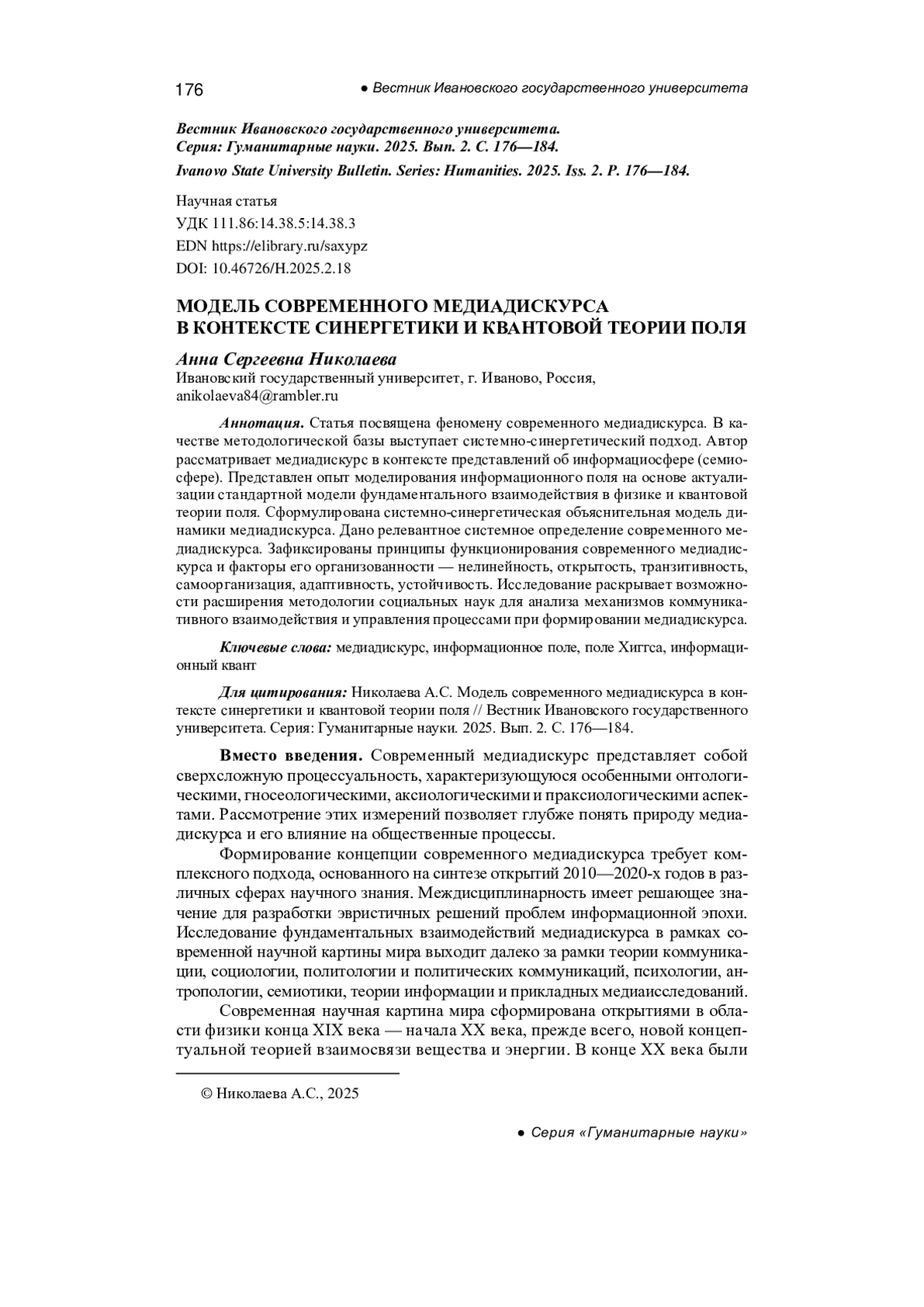 176 ● Вестник Ивановского государственного университета

Вестник Ивановского государственного университета.
Серия: Гуманитарные науки. 2025. Вып. 2. С. 176—184.

Ivanovo State University Bulletin. Series: Humanities. 2025. Iss. 2. P. 176—184.

Научная статья
УДК 111.86:14.38.5:14.38.3
EDN https://elibrary.ru/saxypz
DOI: 10.46726/H.2025.2.18

МОДЕЛЬ СОВРЕМЕННОГО МЕДИАДИСКУРСА
В КОНТЕКСТЕ СИНЕРГЕТИКИ И КВАНТОВОЙ ТЕОРИИ ПОЛЯ

Анна Сергеевна Николаева
Ивановский государственный университет, г. Иваново, Россия,
anikolaeva84@rambler.ru

Аннотация. Статья посвящена феномену современного медиадискурса. В качестве методологической базы выступает системно-синергетический подход. Автор рассматривает медиадискурс в контексте представлений об информациосфере (семиосфере). Представлен опыт моделирования информационного поля на основе актуализации стандартной модели фундаментального взаимодействия в физике и квантовой теории поля. Сформулирована системно-синергетическая объяснительная модель динамики медиадискурса. Дано релевантное системное определение современного медиадискурса. Зафиксированы принципы функционирования современного медиадискурса и факторы его организованности — нелинейность, открытость, транзитивность, самоорганизация, адаптивность, устойчивость. Исследование раскрывает возможности расширения методологии социальных наук для анализа механизмов коммуникативного взаимодействия и управления процессами при формировании медиадискурса.

Ключевые слова: медиадискурс, информационное поле, поле Хиггса, информационный квант

Для цитирования: Николаева А.С. Модель современного медиадискурса в контексте синергетики и квантовой теории поля // Вестник Ивановского государственного университета. Серия: Гуманитарные науки. 2025. Вып. 2. С. 176—184.

Вместо введения. Современный медиадискурс представляет собой сверхсложную процессуальность, характеризующуюся особенными онтологическими, гносеологическими, аксиологическими и праксиологическими аспектами. Рассмотрение этих измерений позволяет глубже понять природу медиадискурса и его влияние на общественные процессы.

Формирование концепции современного медиадискурса требует комплексного подхода, основанного на синтезе открытий 2010—2020-х годов в различных сферах научного знания. Междисциплинарность имеет решающее значение для разработки эвристичных решений проблем информационной эпохи. Исследование фундаментальных взаимодействий медиадискурса в рамках современной научной картины мира выходит далеко за рамки теории коммуникации, социологии, политологии и политических коммуникаций, психологии, антропологии, семиотики, теории информации и прикладных медиаисследований.

Современная научная картина мира сформирована открытиями в области физики конца XIX века — начала XX века, прежде всего, новой концептуальной теорией взаимосвязи вещества и энергии. В конце XX века были

© Николаева А.С., 2025

● Серия «Гуманитарные науки»